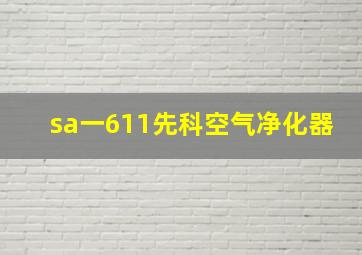 sa一611先科空气净化器